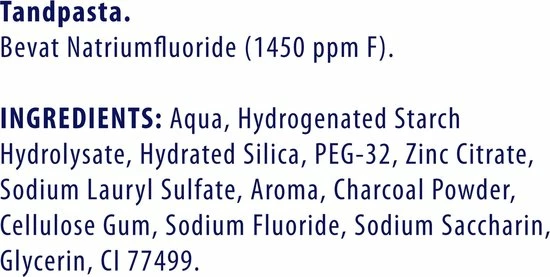 Tandpasta.
Bevat Natriumfluoride (1450 ppm F).

INGREDIENTS: Aqua, Hydrogenated Starch Hydrolysate, Hydrated Silica, PEG-32, Zinc Citrate, Sodium Lauryl Sulfate, Aroma, Charcoal Powder, Cellulose Gum, Sodium Fluoride, Sodium Saccharin, Glycerin, CI 77499.